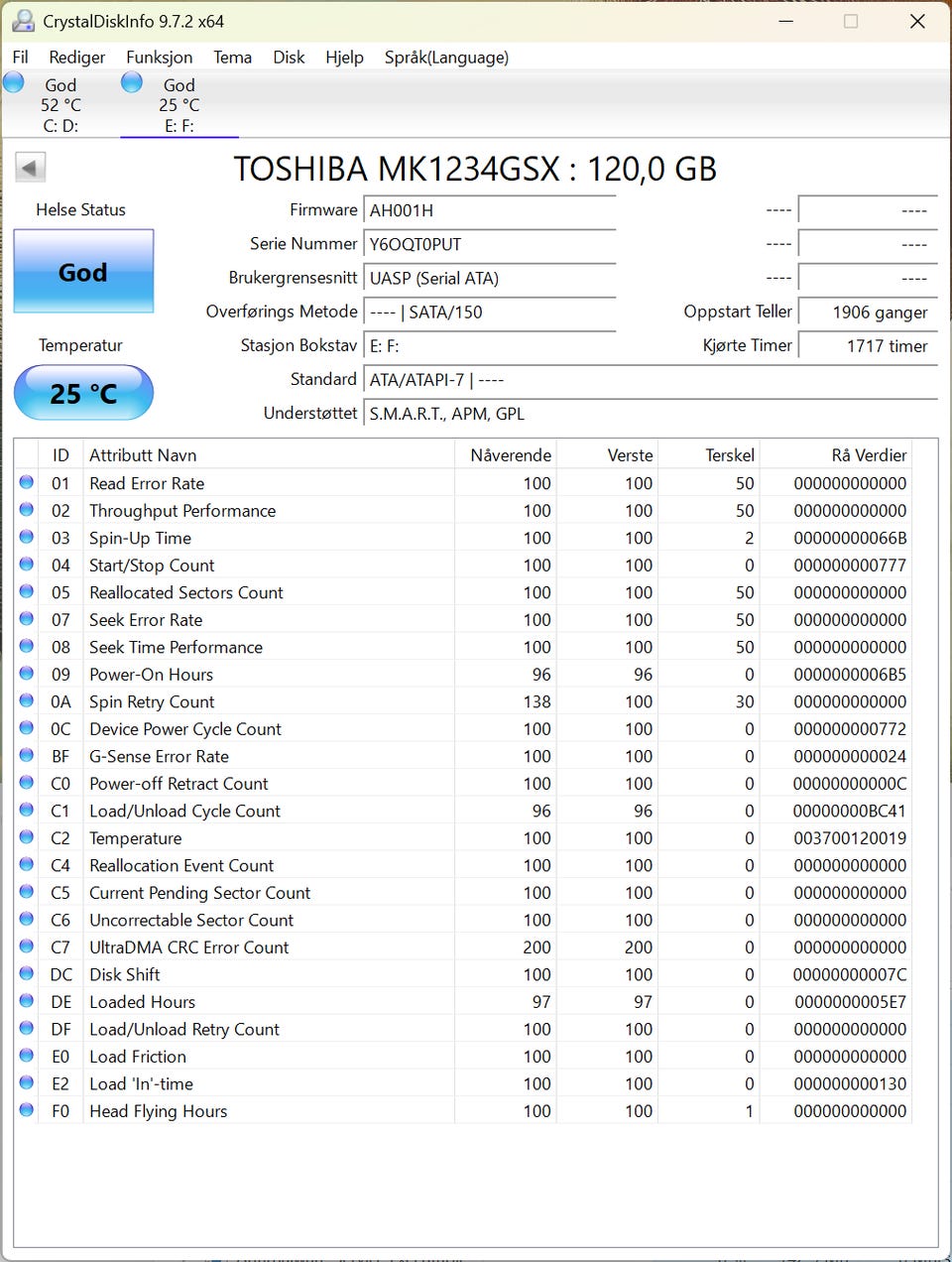 CrystalDiskInfo 9.7.2 x64

Fil Rediger Funksjon Tema Disk Hjelp Språk(Language)

God 52 °C C: D:
God 25 °C E: F:

TOSHIBA MK1234GSX : 120,0 GB

Helse Status
God

Temperatur
25 °C

Firmware AH001H
Serie Nummer Y6OQT0PUT
Brukergrensesnitt UASP (Serial ATA)
Overførings Metode ---- | SATA/150
Stasjon Bokstav E: F:
Standard ATA/ATAPI-7 | ----
Understøttet S.M.A.R.T., APM, GPL

---- ----
---- ----
---- ----
Oppstart Teller 1906 ganger
Kjørte Timer 1717 timer

| ID | Attributt Navn | Nåverende | Verste | Terskel | Rå Verdier |
|---|---|---|---|---|---|
| 01 | Read Error Rate | 100 | 100 | 50 | 000000000000 |
| 02 | Throughput Performance | 100 | 100 | 50 | 000000000000 |
| 03 | Spin-Up Time | 100 | 100 | 2 | 00000000066B |
| 04 | Start/Stop Count | 100 | 100 | 0 | 000000000777 |
| 05 | Reallocated Sectors Count | 100 | 100 | 50 | 000000000000 |
| 07 | Seek Error Rate | 100 | 100 | 50 | 000000000000 |
| 08 | Seek Time Performance | 100 | 100 | 50 | 000000000000 |
| 09 | Power-On Hours | 96 | 96 | 0 | 0000000006B5 |
| 0A | Spin Retry Count | 138 | 100 | 30 | 000000000000 |
| 0C | Device Power Cycle Count | 100 | 100 | 0 | 000000000772 |
| BF | G-Sense Error Rate | 100 | 100 | 0 | 000000000024 |
| C0 | Power-off Retract Count | 100 | 100 | 0 | 00000000000C |
| C1 | Load/Unload Cycle Count | 96 | 96 | 0 | 00000000BC41 |
| C2 | Temperature | 100 | 100 | 0 | 003700120019 |
| C4 | Reallocation Event Count | 100 | 100 | 0 | 000000000000 |
| C5 | Current Pending Sector Count | 100 | 100 | 0 | 000000000000 |
| C6 | Uncorrectable Sector Count | 100 | 100 | 0 | 000000000000 |
| C7 | UltraDMA CRC Error Count | 200 | 200 | 0 | 000000000000 |
| DC | Disk Shift | 100 | 100 | 0 | 00000000007C |
| DE | Loaded Hours | 97 | 97 | 0 | 0000000005E7 |
| DF | Load/Unload Retry Count | 100 | 100 | 0 | 000000000000 |
| E0 | Load Friction | 100 | 100 | 0 | 000000000000 |
| E2 | Load 'In'-time | 100 | 100 | 0 | 000000000130 |
| F0 | Head Flying Hours | 100 | 100 | 1 | 000000000000 |